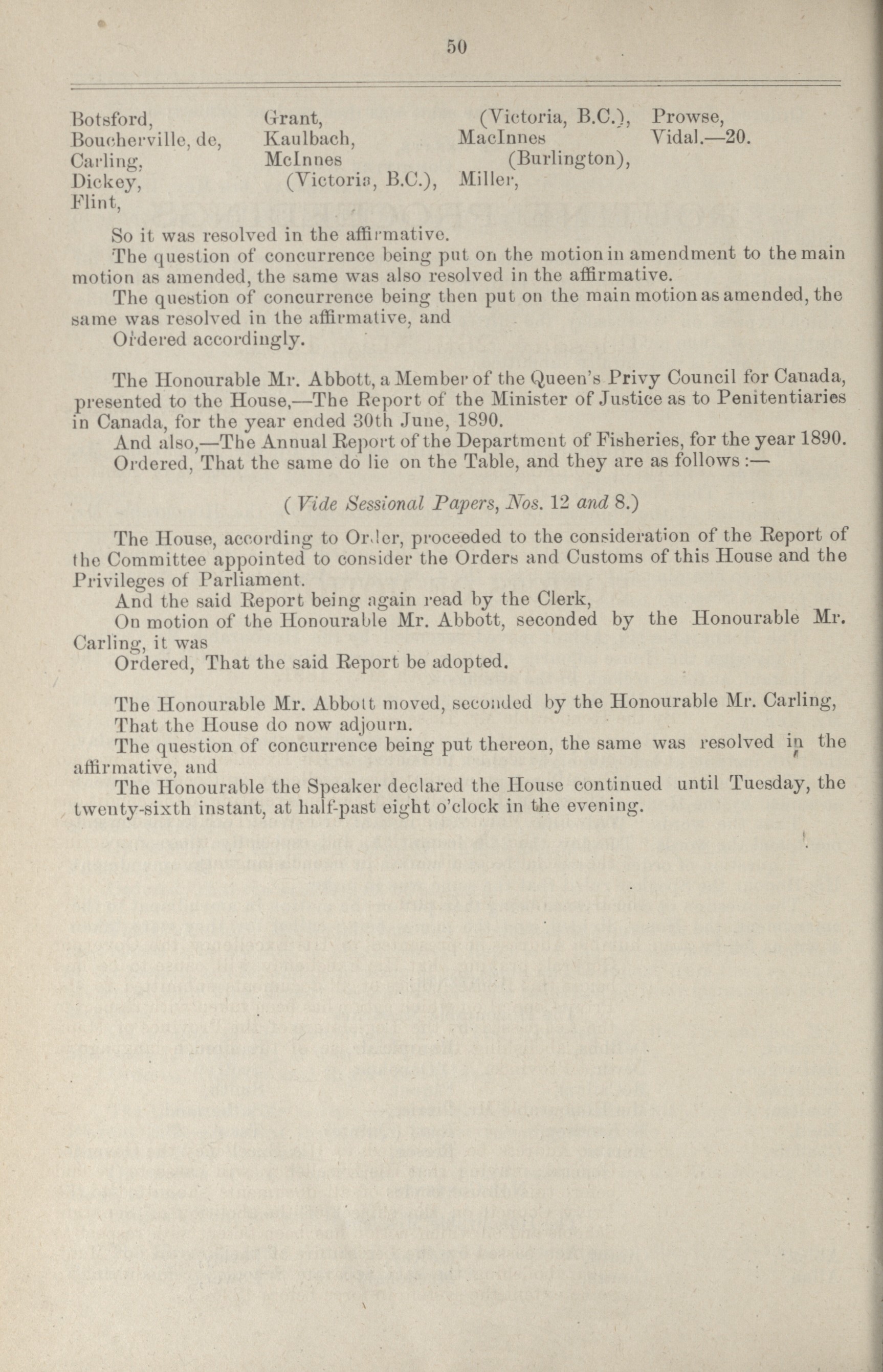 50

Botsford,
Boucherville, de,
Carling,
Dickey,
Flint,

Grant,
Kaulbach,
McInnes
(Victoria, B.C.),

(Victoria, B.C.),
MacInnes
(Burlington),
Miller,

Prowse,
Vidal.—20.

So it was resolved in the affirmative.

The question of concurrence being put on the motion in amendment to the main motion as amended, the same was also resolved in the affirmative.

The question of concurrence being then put on the main motion as amended, the same was resolved in the affirmative, and

Ordered accordingly.

The Honourable Mr. Abbott, a Member of the Queen's Privy Council for Canada, presented to the House,—The Report of the Minister of Justice as to Penitentiaries in Canada, for the year ended 30th June, 1890.

And also,—The Annual Report of the Department of Fisheries, for the year 1890.

Ordered, That the same do lie on the Table, and they are as follows:—

(Vide Sessional Papers, Nos. 12 and 8.)

The House, according to Order, proceeded to the consideration of the Report of the Committee appointed to consider the Orders and Customs of this House and the Privileges of Parliament.

And the said Report being again read by the Clerk,

On motion of the Honourable Mr. Abbott, seconded by the Honourable Mr. Carling, it was

Ordered, That the said Report be adopted.

The Honourable Mr. Abbott moved, seconded by the Honourable Mr. Carling,

That the House do now adjourn.

The question of concurrence being put thereon, the same was resolved in the affirmative, and

The Honourable the Speaker declared the House continued until Tuesday, the twenty-sixth instant, at half-past eight o'clock in the evening.